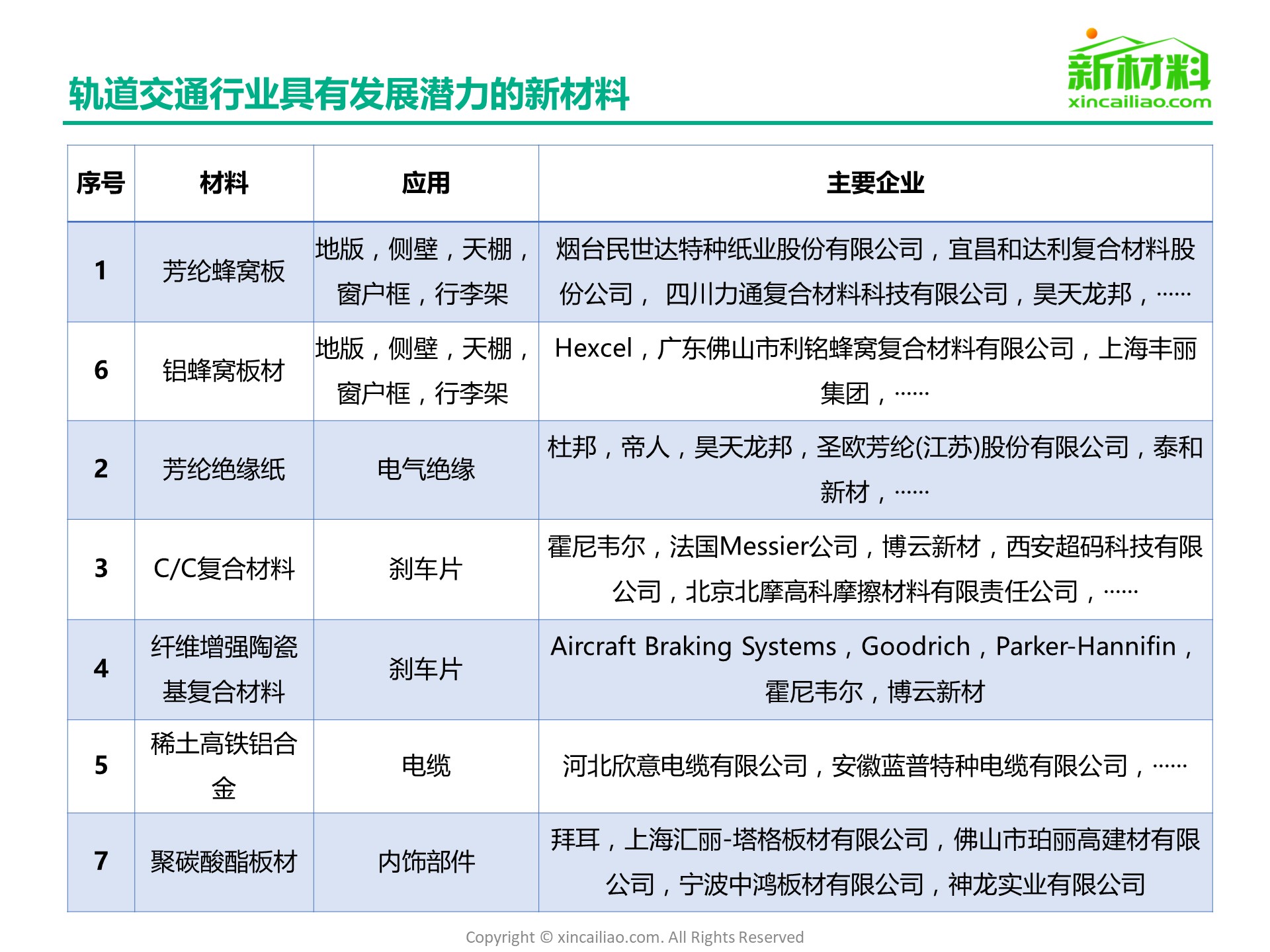 轨道交通行业具有发展潜力的新材料

新材料
xincailiao.com

| 序号 | 材料 | 应用 | 主要企业 |
|---|---|---|---|
| 1 | 芳纶蜂窝板 | 地版，侧壁，天棚，窗户框，行李架 | 烟台民世达特种纸业股份有限公司，宜昌和达利复合材料股份公司， 四川力通复合材料科技有限公司，昊天龙邦，…… |
| 6 | 铝蜂窝板材 | 地版，侧壁，天棚，窗户框，行李架 | Hexcel，广东佛山市利铭蜂窝复合材料有限公司，上海丰丽集团，…… |
| 2 | 芳纶绝缘纸 | 电气绝缘 | 杜邦，帝人，昊天龙邦，圣欧芳纶(江苏)股份有限公司，泰和新材，…… |
| 3 | C/C复合材料 | 刹车片 | 霍尼韦尔，法国Messier公司，博云新材，西安超码科技有限公司，北京北摩高科摩擦材料有限责任公司，…… |
| 4 | 纤维增强陶瓷基复合材料 | 刹车片 | Aircraft Braking Systems，Goodrich，Parker-Hannifin，霍尼韦尔，博云新材 |
| 5 | 稀土高铁铝合金 | 电缆 | 河北欣意电缆有限公司，安徽蓝普特种电缆有限公司，…… |
| 7 | 聚碳酸酯板材 | 内饰部件 | 拜耳，上海汇丽-塔格板材有限公司，佛山市珀丽高建材有限公司，宁波中鸿板材有限公司，神龙实业有限公司 |

Copyright © xincailiao.com. All Rights Reserved